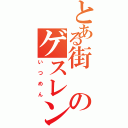 とある街のゲスレン
いつめん